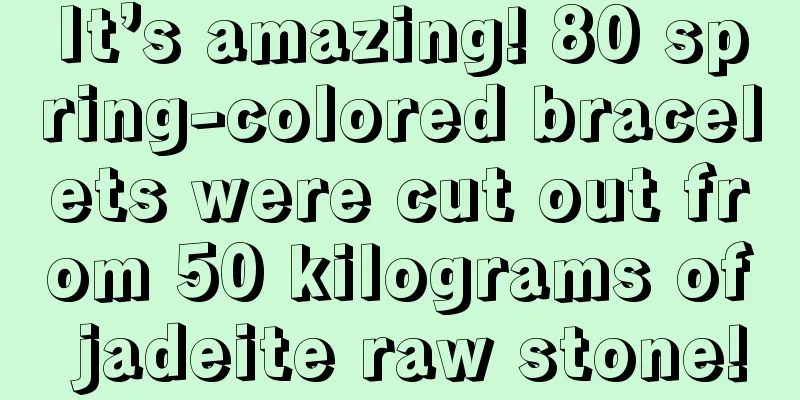 It's amazing! 80 spring-colored bracelets were cut out from 50 kilograms of jadeite raw stone!